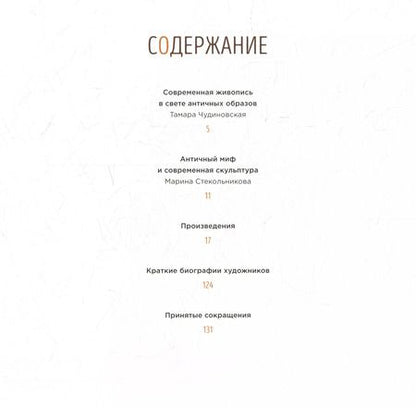 СОДЕРЖАНИЕ

Современная живопись в свете античных образов
Тамара Чудиновская
5

Античный миф и современная скульптура
Марина Стекольникова
11

Произведения
17

Краткие биографии художников
124

Принятые сокращения
131